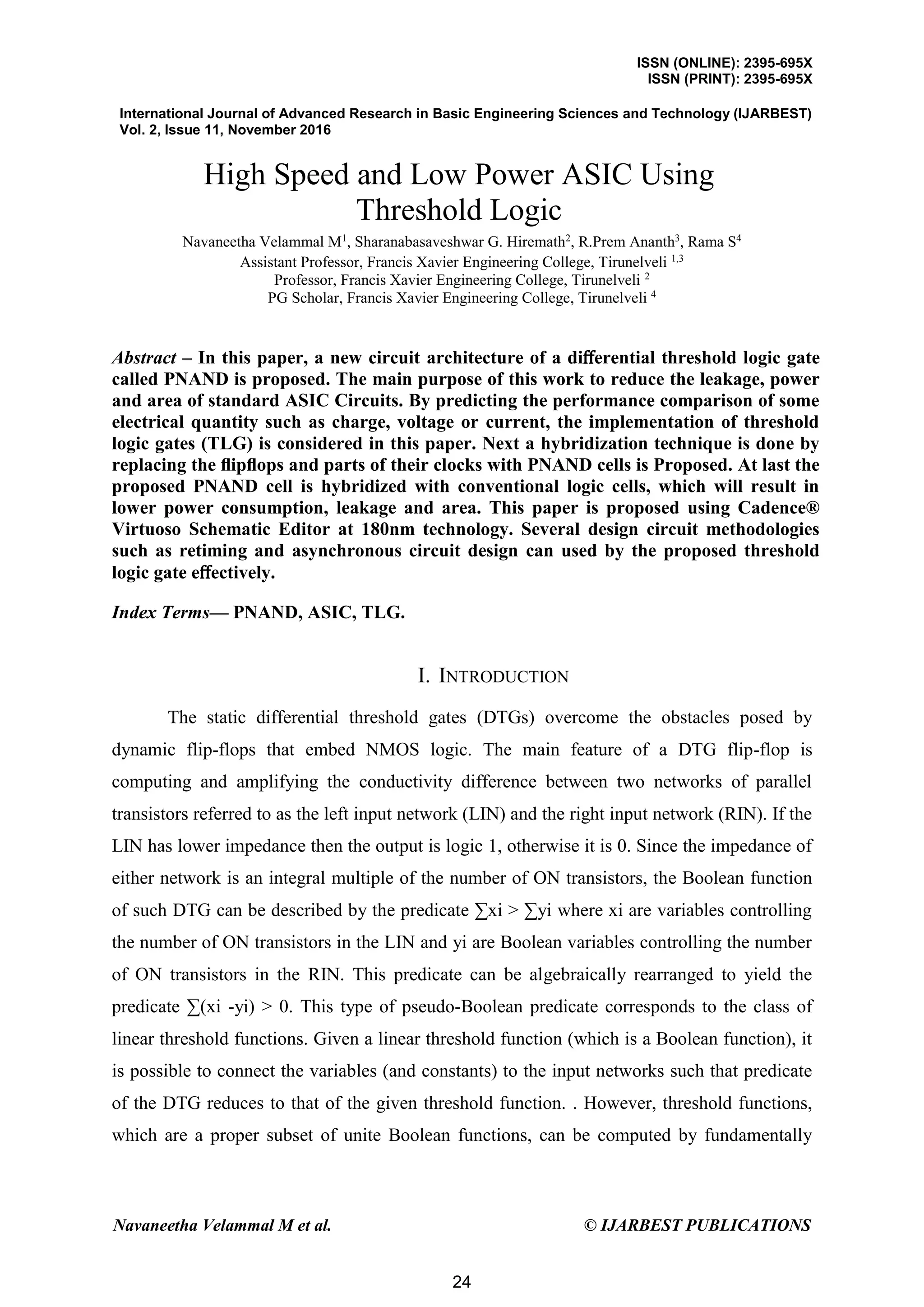 ISSN (ONLINE): 2395-695X
ISSN (PRINT): 2395-695X

International Journal of Advanced Research in Basic Engineering Sciences and Technology (IJARBEST)
Vol. 2, Issue 11, November 2016

High Speed and Low Power ASIC Using Threshold Logic

Navaneetha Velammal M$^1$, Sharanabasaveshwar G. Hiremath$^2$, R.Prem Ananth$^3$, Rama S$^4$
Assistant Professor, Francis Xavier Engineering College, Tirunelveli $^{1,3}$
Professor, Francis Xavier Engineering College, Tirunelveli $^2$
PG Scholar, Francis Xavier Engineering College, Tirunelveli $^4$

Abstract – In this paper, a new circuit architecture of a differential threshold logic gate called PNAND is proposed. The main purpose of this work to reduce the leakage, power and area of standard ASIC Circuits. By predicting the performance comparison of some electrical quantity such as charge, voltage or current, the implementation of threshold logic gates (TLG) is considered in this paper. Next a hybridization technique is done by replacing the flipflops and parts of their clocks with PNAND cells is Proposed. At last the proposed PNAND cell is hybridized with conventional logic cells, which will result in lower power consumption, leakage and area. This paper is proposed using Cadence® Virtuoso Schematic Editor at 180nm technology. Several design circuit methodologies such as retiming and asynchronous circuit design can used by the proposed threshold logic gate effectively.

Index Terms— PNAND, ASIC, TLG.

I. INTRODUCTION

The static differential threshold gates (DTGs) overcome the obstacles posed by dynamic flip-flops that embed NMOS logic. The main feature of a DTG flip-flop is computing and amplifying the conductivity difference between two networks of parallel transistors referred to as the left input network (LIN) and the right input network (RIN). If the LIN has lower impedance then the output is logic 1, otherwise it is 0. Since the impedance of either network is an integral multiple of the number of ON transistors, the Boolean function of such DTG can be described by the predicate ∑xi > ∑yi where xi are variables controlling the number of ON transistors in the LIN and yi are Boolean variables controlling the number of ON transistors in the RIN. This predicate can be algebraically rearranged to yield the predicate ∑(xi -yi) > 0. This type of pseudo-Boolean predicate corresponds to the class of linear threshold functions. Given a linear threshold function (which is a Boolean function), it is possible to connect the variables (and constants) to the input networks such that predicate of the DTG reduces to that of the given threshold function. . However, threshold functions, which are a proper subset of unite Boolean functions, can be computed by fundamentally

Navaneetha Velammal M et al.
© IJARBEST PUBLICATIONS

24